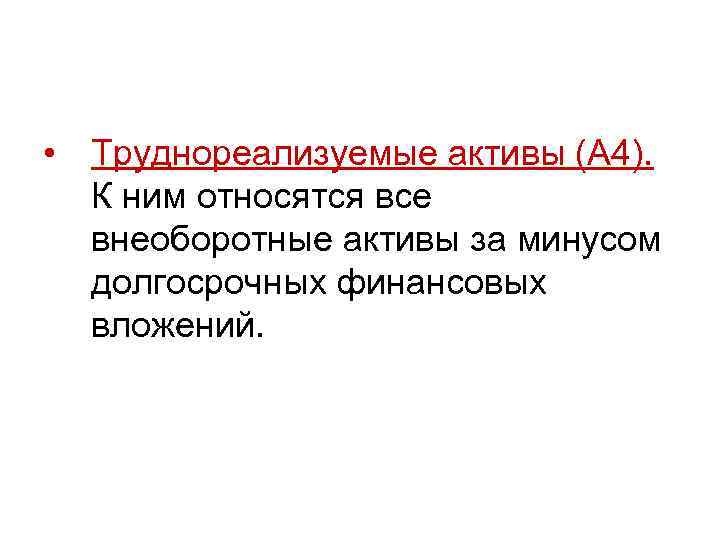 • Труднореализуемые активы (А4). К ним относятся все внеоборотные активы за минусом долгосрочных финансовых вложений.